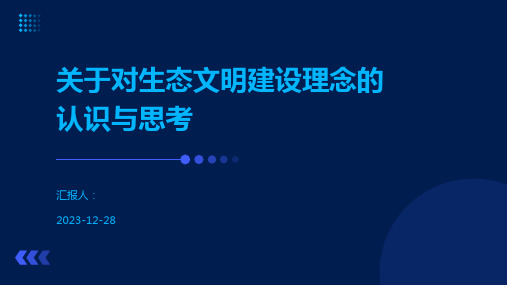 关于对生态文明建设理念的认识与思考

汇报人：

2023-12-28